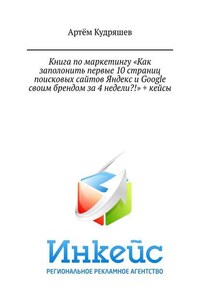 Артём Кудряшев

Книга по маркетингу «Как заполонить первые 10 страниц поисковых сайтов Яндекс и Google своим брендом за 4 недели?!» + кейсы

Инкейс

РЕГИОНАЛЬНОЕ РЕКЛАМНОЕ АГЕНТСТВО